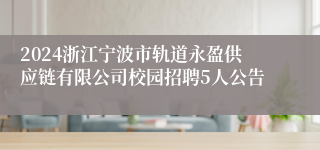 2024浙江宁波市轨道永盈供应链有限公司校园招聘5人公告